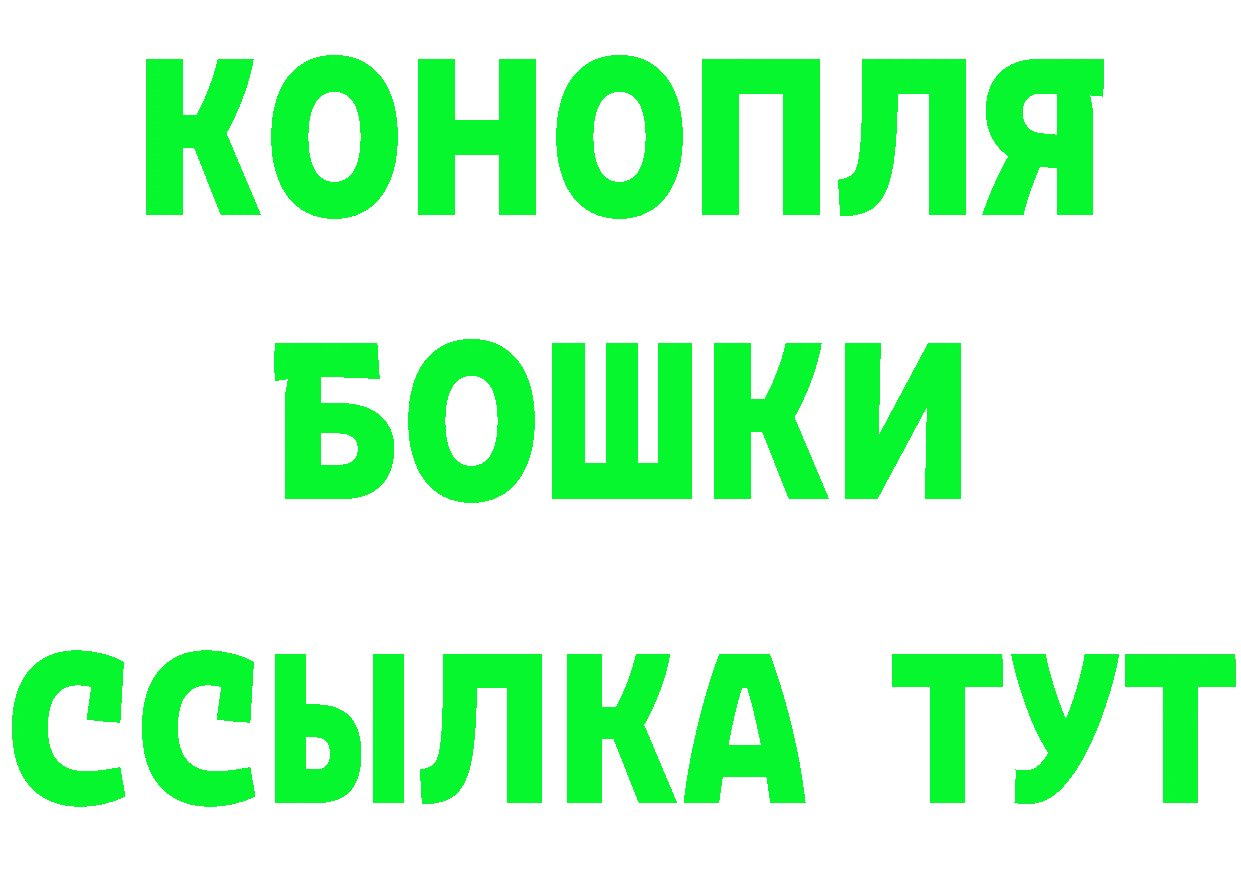 КОНОПЛЯ
БОШКИ
ССЫЛКА ТУТ